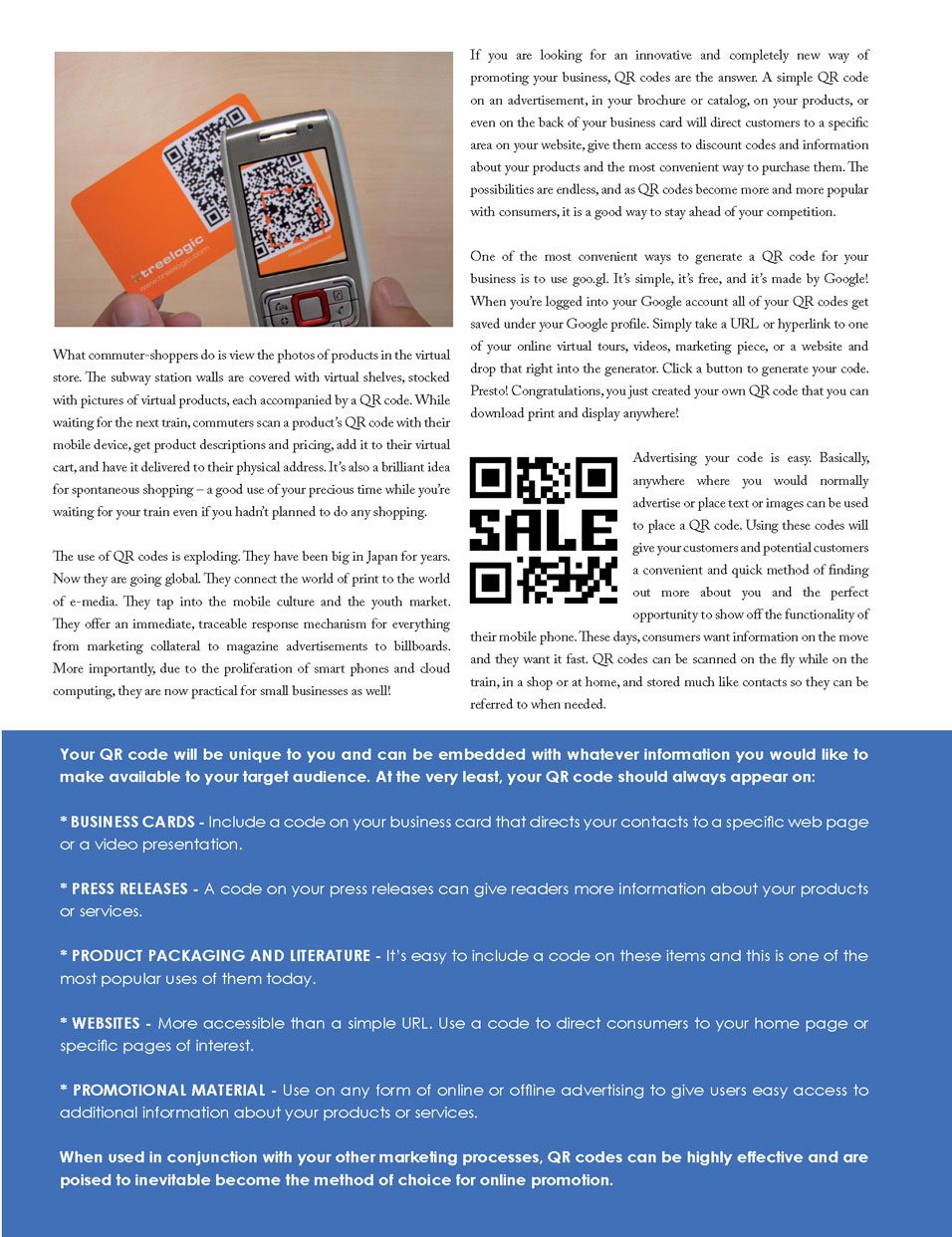 treelogic
www.treelogic.com

What commuter-shoppers do is view the photos of products in the virtual store. The subway station walls are covered with virtual shelves, stocked with pictures of virtual products, each accompanied by a QR code. While waiting for the next train, commuters scan a product's QR code with their mobile device, get product descriptions and pricing, add it to their virtual cart, and have it delivered to their physical address. It's also a brilliant idea for spontaneous shopping – a good use of your precious time while you're waiting for your train even if you hadn't planned to do any shopping.

The use of QR codes is exploding. They have been big in Japan for years. Now they are going global. They connect the world of print to the world of e-media. They tap into the mobile culture and the youth market. They offer an immediate, traceable response mechanism for everything from marketing collateral to magazine advertisements to billboards. More importantly, due to the proliferation of smart phones and cloud computing, they are now practical for small businesses as well!

If you are looking for an innovative and completely new way of promoting your business, QR codes are the answer. A simple QR code on an advertisement, in your brochure or catalog, on your products, or even on the back of your business card will direct customers to a specific area on your website, give them access to discount codes and information about your products and the most convenient way to purchase them. The possibilities are endless, and as QR codes become more and more popular with consumers, it is a good way to stay ahead of your competition.

One of the most convenient ways to generate a QR code for your business is to use goo.gl. It's simple, it's free, and it's made by Google! When you're logged into your Google account all of your QR codes get saved under your Google profile. Simply take a URL or hyperlink to one of your online virtual tours, videos, marketing piece, or a website and drop that right into the generator. Click a button to generate your code. Presto! Congratulations, you just created your own QR code that you can download print and display anywhere!

SALE

Advertising your code is easy. Basically, anywhere where you would normally advertise or place text or images can be used to place a QR code. Using these codes will give your customers and potential customers a convenient and quick method of finding out more about you and the perfect opportunity to show off the functionality of their mobile phone. These days, consumers want information on the move and they want it fast. QR codes can be scanned on the fly while on the train, in a shop or at home, and stored much like contacts so they can be referred to when needed.

Your QR code will be unique to you and can be embedded with whatever information you would like to make available to your target audience. At the very least, your QR code should always appear on:

* BUSINESS CARDS - Include a code on your business card that directs your contacts to a specific web page or a video presentation.

* PRESS RELEASES - A code on your press releases can give readers more information about your products or services.

* PRODUCT PACKAGING AND LITERATURE - It's easy to include a code on these items and this is one of the most popular uses of them today.

* WEBSITES - More accessible than a simple URL. Use a code to direct consumers to your home page or specific pages of interest.

* PROMOTIONAL MATERIAL - Use on any form of online or offline advertising to give users easy access to additional information about your products or services.

When used in conjunction with your other marketing processes, QR codes can be highly effective and are poised to inevitable become the method of choice for online promotion.